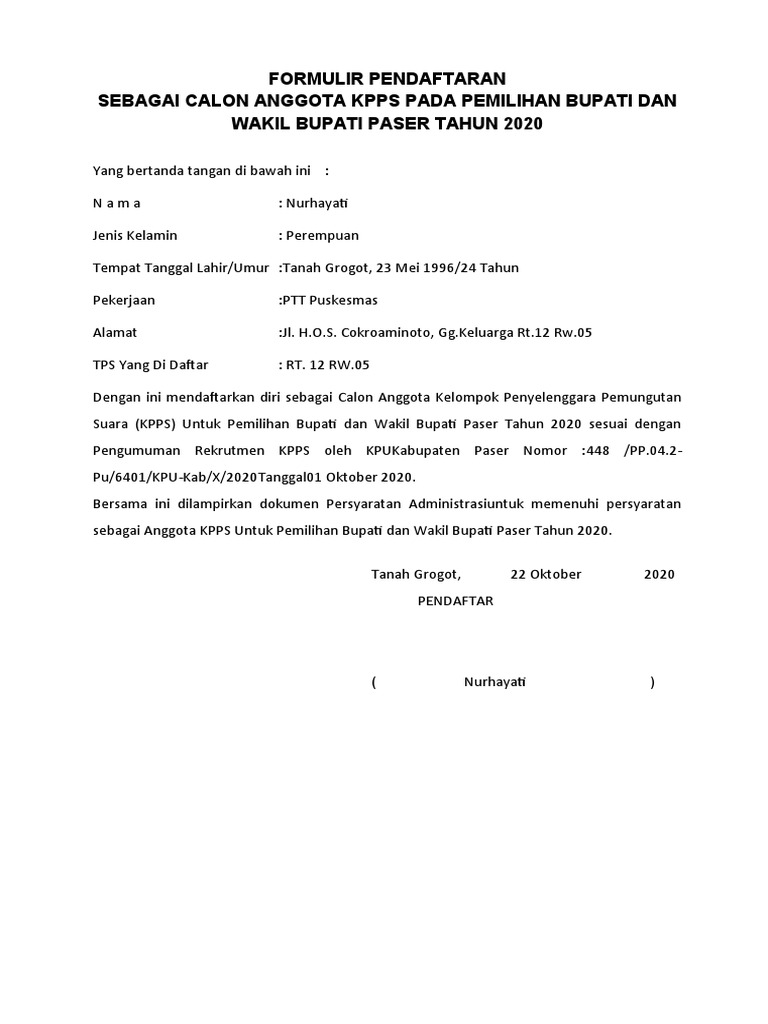 FORMULIR PENDAFTARAN
SEBAGAI CALON ANGGOTA KPPS PADA PEMILIHAN BUPATI DAN WAKIL BUPATI PASER TAHUN 2020

Yang bertanda tangan di bawah ini :

N a m a : Nurhayati

Jenis Kelamin : Perempuan

Tempat Tanggal Lahir/Umur :Tanah Grogot, 23 Mei 1996/24 Tahun

Pekerjaan :PTT Puskesmas

Alamat :Jl. H.O.S. Cokroaminoto, Gg.Keluarga Rt.12 Rw.05

TPS Yang Di Daftar : RT. 12 RW.05

Dengan ini mendaftarkan diri sebagai Calon Anggota Kelompok Penyelenggara Pemungutan Suara (KPPS) Untuk Pemilihan Bupati dan Wakil Bupati Paser Tahun 2020 sesuai dengan Pengumuman Rekrutmen KPPS oleh KPUKabupaten Paser Nomor :448 /PP.04.2-Pu/6401/KPU-Kab/X/2020Tanggal01 Oktober 2020.
Bersama ini dilampirkan dokumen Persyaratan Administrasiuntuk memenuhi persyaratan sebagai Anggota KPPS Untuk Pemilihan Bupati dan Wakil Bupati Paser Tahun 2020.

Tanah Grogot, 22 Oktober 2020
PENDAFTAR

( Nurhayati )